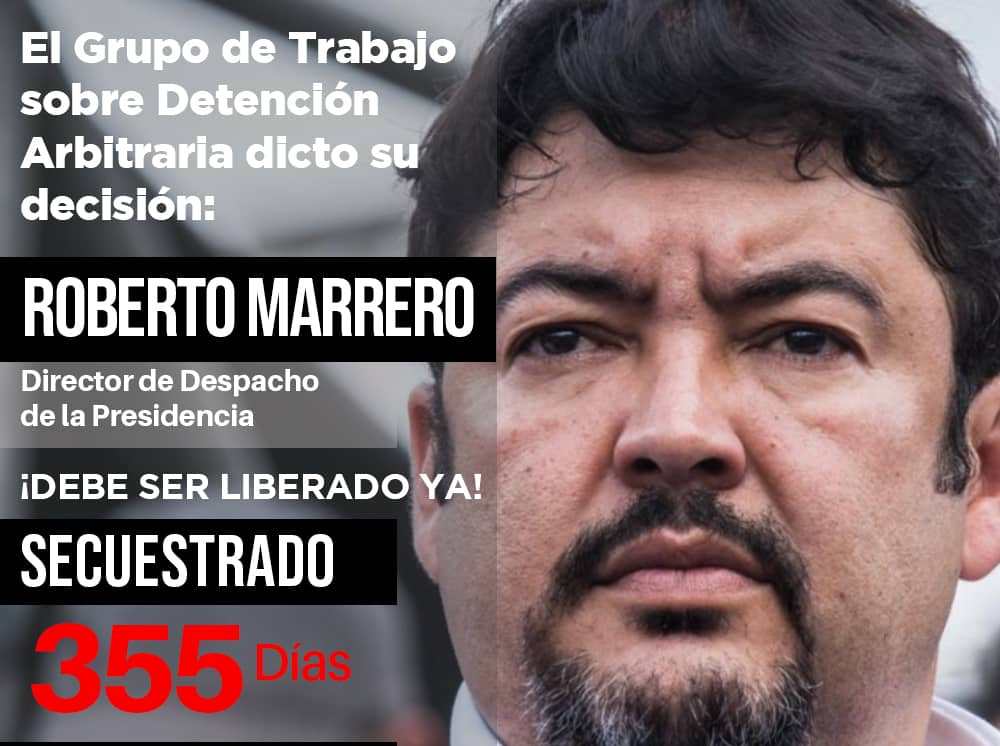 El Grupo de Trabajo sobre Detención Arbitraria dicto su decisión:

ROBERTO MARRERO

Director de Despacho de la Presidencia

¡DEBE SER LIBERADO YA!

SECUESTRADO

355 Días